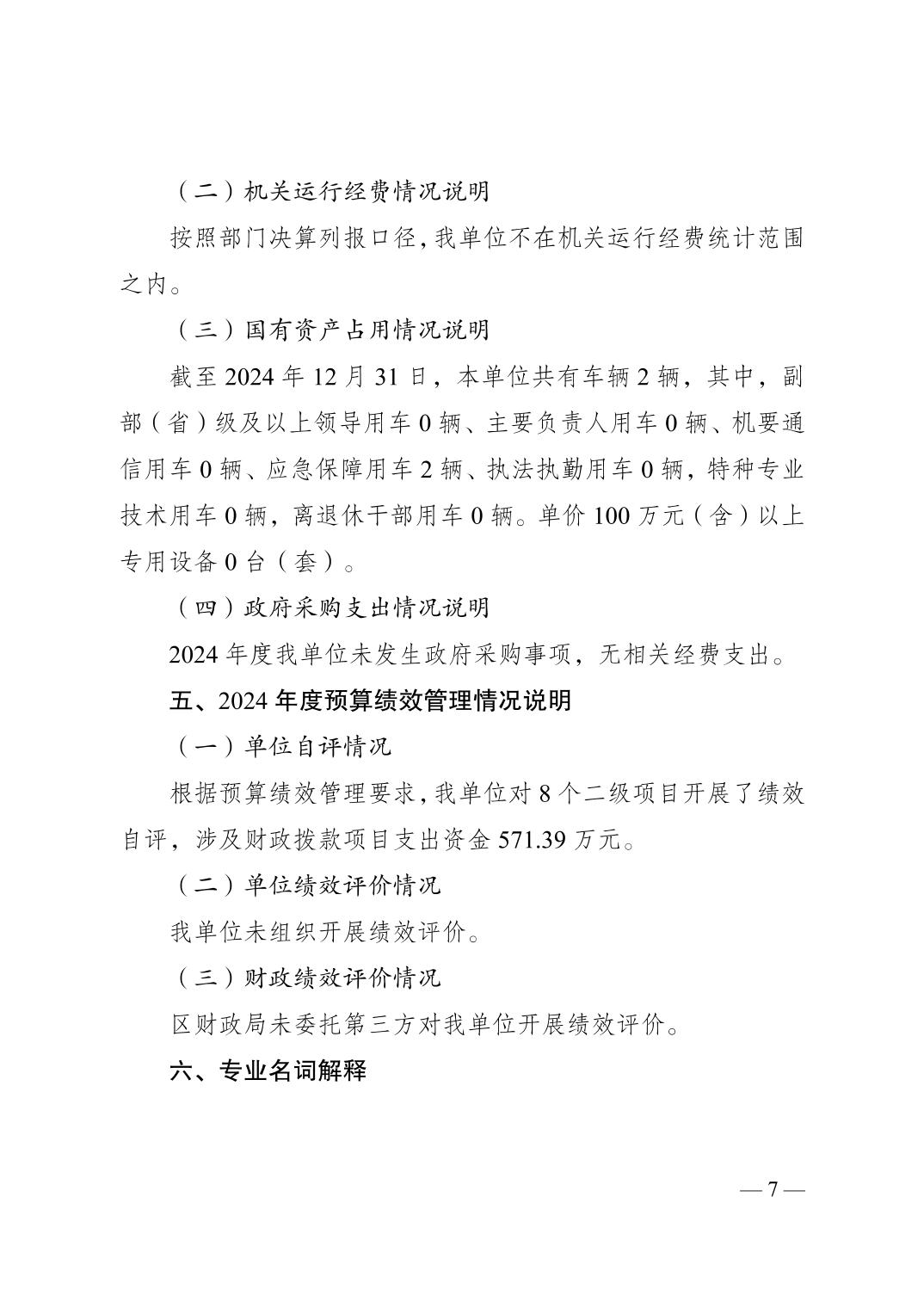 （二）机关运行经费情况说明

按照部门决算列报口径，我单位不在机关运行经费统计范围之内。

（三）国有资产占用情况说明

截至 2024 年 12 月 31 日，本单位共有车辆 2 辆，其中，副部（省）级及以上领导用车 0 辆、主要负责人用车 0 辆、机要通信用车 0 辆、应急保障用车 2 辆、执法执勤用车 0 辆，特种专业技术用车 0 辆，离退休干部用车 0 辆。单价 100 万元（含）以上专用设备 0 台（套）。

（四）政府采购支出情况说明

2024 年度我单位未发生政府采购事项，无相关经费支出。

五、2024 年度预算绩效管理情况说明

（一）单位自评情况

根据预算绩效管理要求，我单位对 8 个二级项目开展了绩效自评，涉及财政拨款项目支出资金 571.39 万元。

（二）单位绩效评价情况

我单位未组织开展绩效评价。

（三）财政绩效评价情况

区财政局未委托第三方对我单位开展绩效评价。

六、专业名词解释

— 7 —